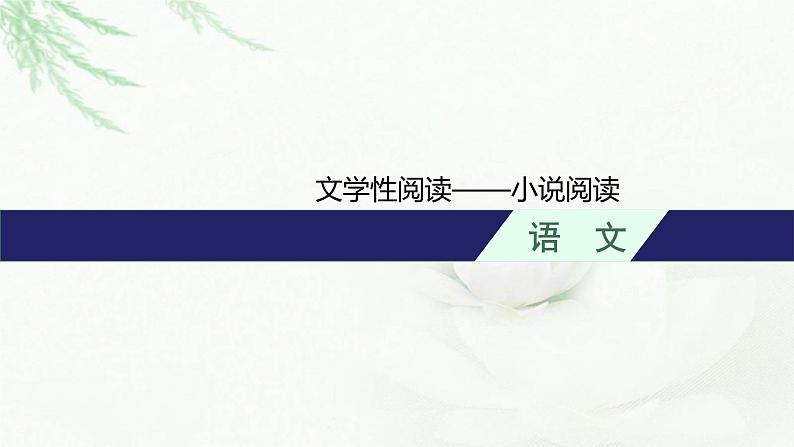 文学性阅读——小说阅读

语　文